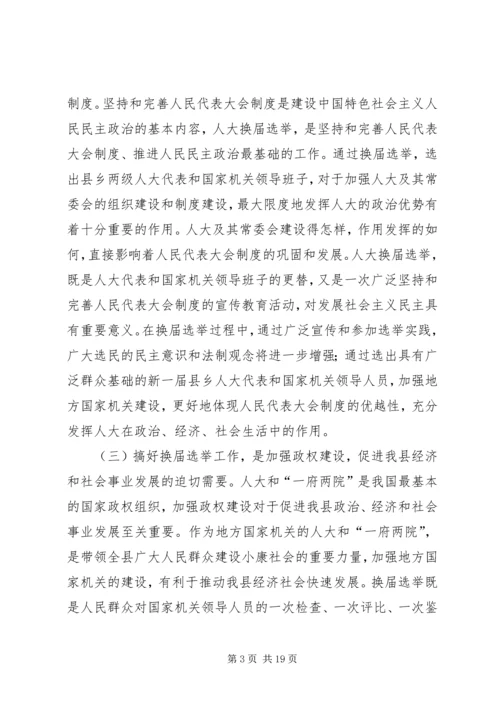 制度。坚持和完善人民代表大会制度是建设中国特色社会主义人民民主政治的基本内容，人大换届选举，是坚持和完善人民代表大会制度、推进人民民主政治最基础的工作。通过换届选举，选出县乡两级人大代表和国家机关领导班子，对于加强人大及其常委会的组织建设和制度建设，最大限度地发挥人大的政治优势有着十分重要的作用。人大及其常委会建设得怎样，作用发挥的如何，直接影响着人民代表大会制度的巩固和发展。人大换届选举，既是人大代表和国家机关领导班子的更替，又是一次广泛坚持和完善人民代表大会制度的宣传教育活动，对发展社会主义民主具有重要意义。在换届选举过程中，通过广泛宣传和参加选举实践，广大选民的民主意识和法制观念将进一步增强；通过选出具有广泛群众基础的新一届县乡人大代表和国家机关领导人员，加强地方国家机关建设，更好地体现人民代表大会制度的优越性，充分发挥人大在政治、经济、社会生活中的作用。

（三）搞好换届选举工作，是加强政权建设，促进我县经济和社会事业发展的迫切需要。人大和“一府两院”是我国最基本的国家政权组织，加强政权建设对于促进我县政治、经济和社会事业发展至关重要。作为地方国家机关的人大和“一府两院”，是带领全县广大人民群众建设小康社会的重要力量，加强地方国家机关的建设，有利于推动我县经济社会快速发展。换届选举既是人民群众对国家机关领导人员的一次检查、一次评比、一次鉴

第 3 页 共 19 页